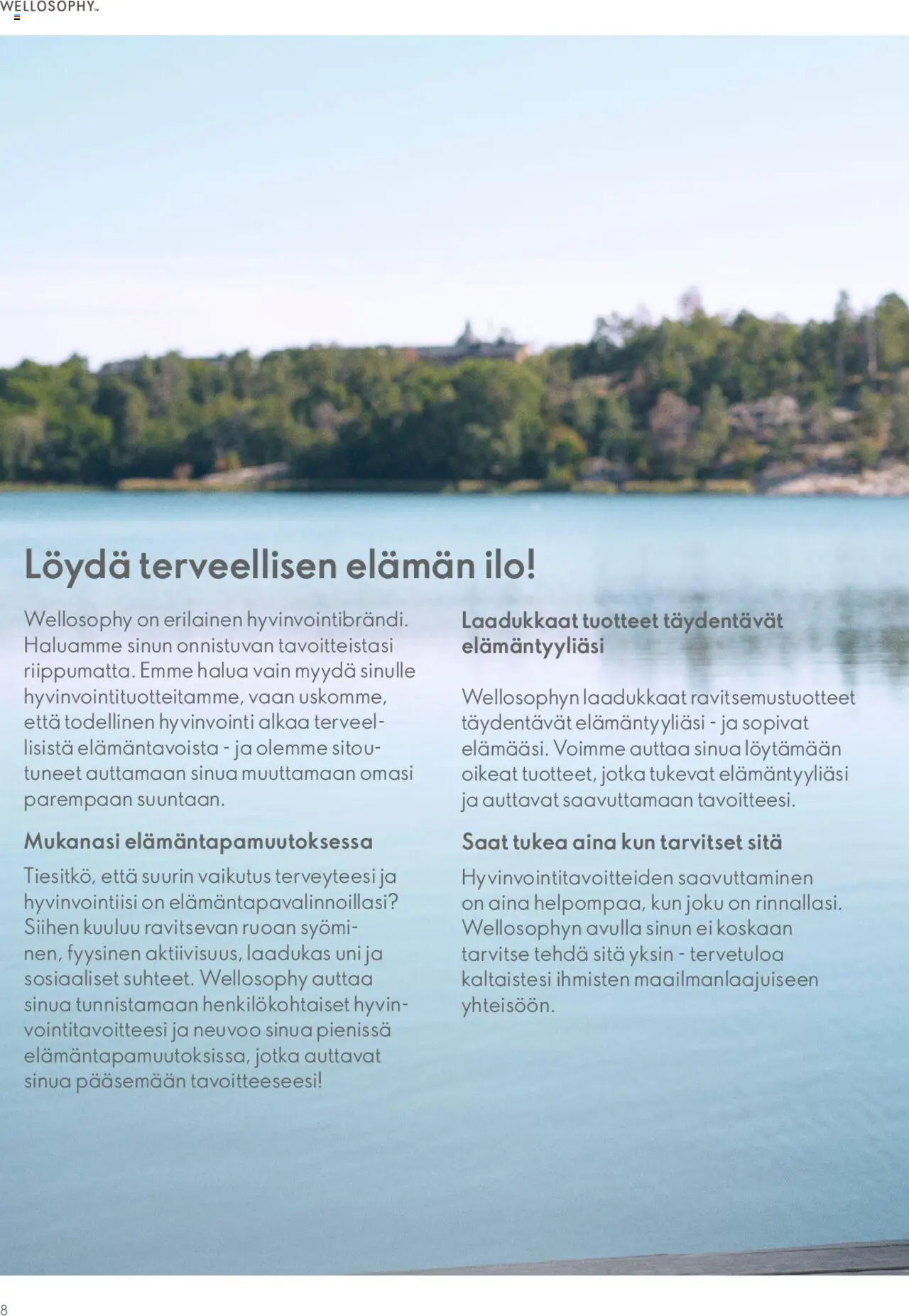 WELLOSOPHY™

Löydä terveellisen elämän ilo!

Wellosophy on erilainen hyvinvointibrändi. Haluamme sinun onnistuvan tavoitteistasi riippumatta. Emme halua vain myydä sinulle hyvinvointituotteitamme, vaan uskomme, että todellinen hyvinvointi alkaa terveellisistä elämäntavoista - ja olemme sitoutuneet auttamaan sinua muuttamaan omasi parempaan suuntaan.

Mukanasi elämäntapamuutoksessa

Tiesitkö, että suurin vaikutus terveyteesi ja hyvinvointiisi on elämäntapavalinnoillasi? Siihen kuuluu ravitsevan ruoan syöminen, fyysinen aktiivisuus, laadukas uni ja sosiaaliset suhteet. Wellosophy auttaa sinua tunnistamaan henkilökohtaiset hyvinvointitavoitteesi ja neuvoo sinua pienissä elämäntapamuutoksissa, jotka auttavat sinua pääsemään tavoitteeseesi!

Laadukkaat tuotteet täydentävät elämäntyyliäsi

Wellosophyn laadukkaat ravitsemustuotteet täydentävät elämäntyyliäsi - ja sopivat elämääsi. Voimme auttaa sinua löytämään oikeat tuotteet, jotka tukevat elämäntyyliäsi ja auttavat saavuttamaan tavoitteesi.

Saat tukea aina kun tarvitset sitä

Hyvinvointitavoitteiden saavuttaminen on aina helpompaa, kun joku on rinnallasi. Wellosophyn avulla sinun ei koskaan tarvitse tehdä sitä yksin - tervetuloa kaltaistesi ihmisten maailmanlaajuiseen yhteisöön.

8